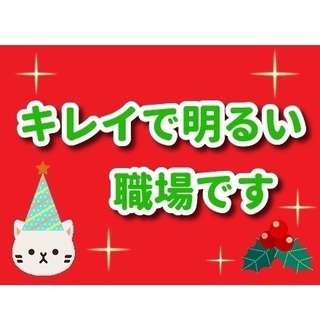 キレイで明るい
職場です